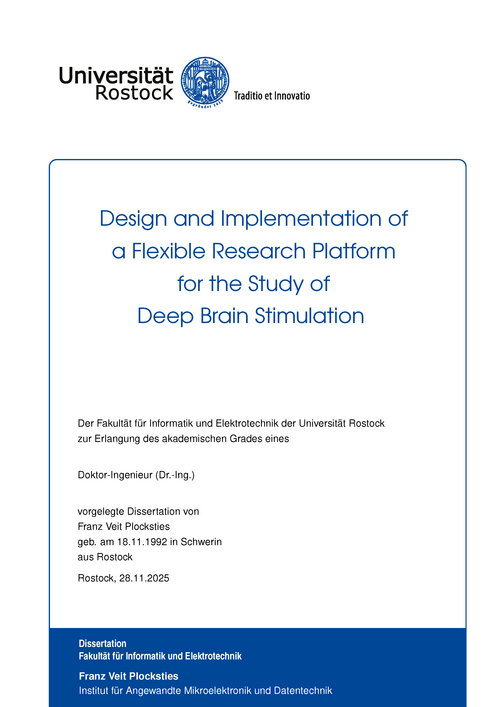 Universität Rostock

Traditio et Innovatio

Design and Implementation of a Flexible Research Platform for the Study of Deep Brain Stimulation

Der Fakultät für Informatik und Elektrotechnik der Universität Rostock zur Erlangung des akademischen Grades eines

Doktor-Ingenieur (Dr.-Ing.)

vorgelegte Dissertation von
Franz Veit Plocksties
geb. am 18.11.1992 in Schwerin
aus Rostock

Rostock, 28.11.2025

Dissertation
Fakultät für Informatik und Elektrotechnik

Franz Veit Plocksties
Institut für Angewandte Mikroelektronik und Datentechnik